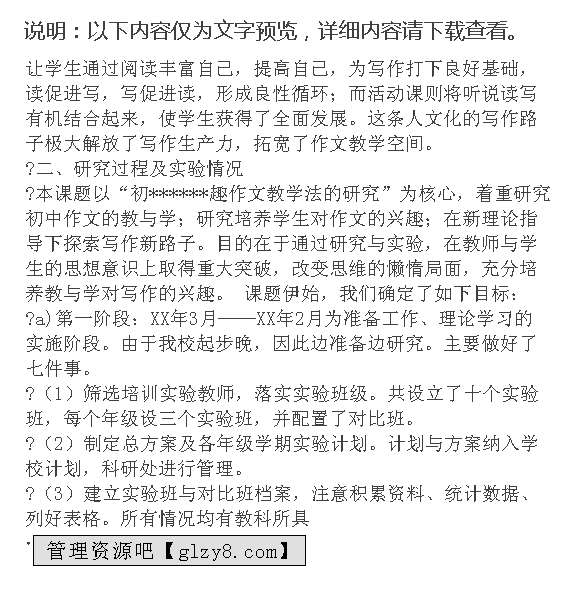 说明：以下内容仅为文字预览，详细内容请下载查看。

让学生通过阅读丰富自己，提高自己，为写作打下良好基础，读促进写，写促进读，形成良性循环；而活动课则将听说读写有机结合起来，使学生获得了全面发展。这条人文化的写作路子极大解放了写作生产力，拓宽了作文教学空间。

?二、研究过程及实验情况

?本课题以“初*******趣作文教学法的研究”为核心，着重研究初中作文的教与学；研究培养学生对作文的兴趣；在新理论指导下探索写作新路子。目的在于通过研究与实验，在教师与学生的思想意识上取得重大突破，改变思维的懒惰局面，充分培养教与学对写作的兴趣。 课题伊始，我们确定了如下目标：

?a)第一阶段：XX年3月——XX年2月为准备工作、理论学习的实施阶段。由于我校起步晚，因此边准备边研究。主要做好了七件事。

?（1）筛选培训实验教师，落实实验班级。共设立了十个实验班，每个年级设三个实验班，并配置了对比班。

?（2）制定总方案及各年级学期实验计划。计划与方案纳入学校计划，科研处进行管理。

?（3）建立实验班与对比班档案，注意积累资料、统计数据、列好表格。所有情况均有教科所具

管理资源吧【glzy8.com】